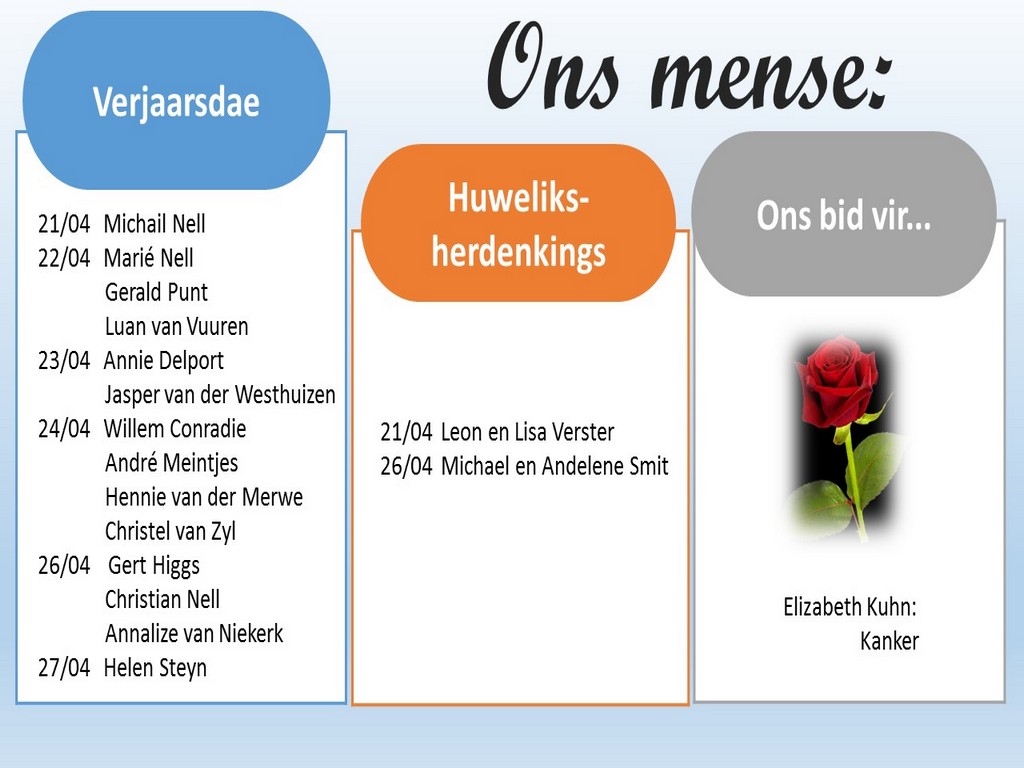 Ons mense:

Verjaarsdae

21/04 Michail Nell
22/04 Marié Nell
Gerald Punt
Luan van Vuuren
23/04 Annie Delport
Jasper van der Westhuizen
24/04 Willem Conradie
André Meintjes
Hennie van der Merwe
Christel van Zyl
26/04 Gert Higgs
Christian Nell
Annalize van Niekerk
27/04 Helen Steyn

Huweliks-herdenkings

21/04 Leon en Lisa Verster
26/04 Michael en Andelene Smit

Ons bid vir...

Elizabeth Kuhn: Kanker